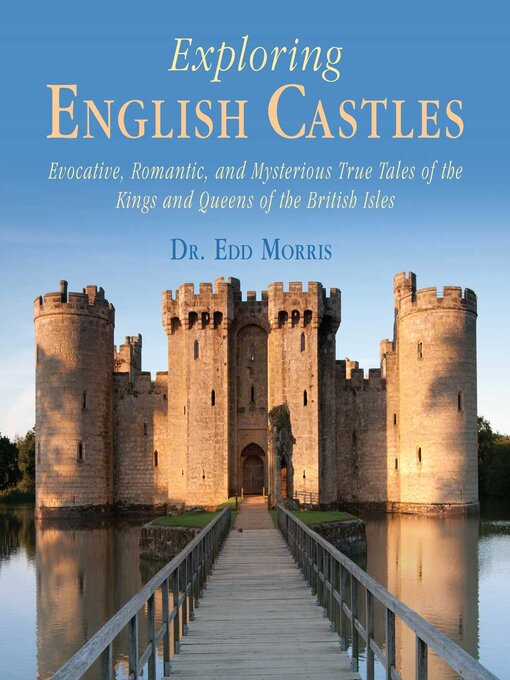 Exploring
ENGLISH CASTLES

Evocative, Romantic, and Mysterious True Tales of the Kings and Queens of the British Isles

DR. EDD MORRIS